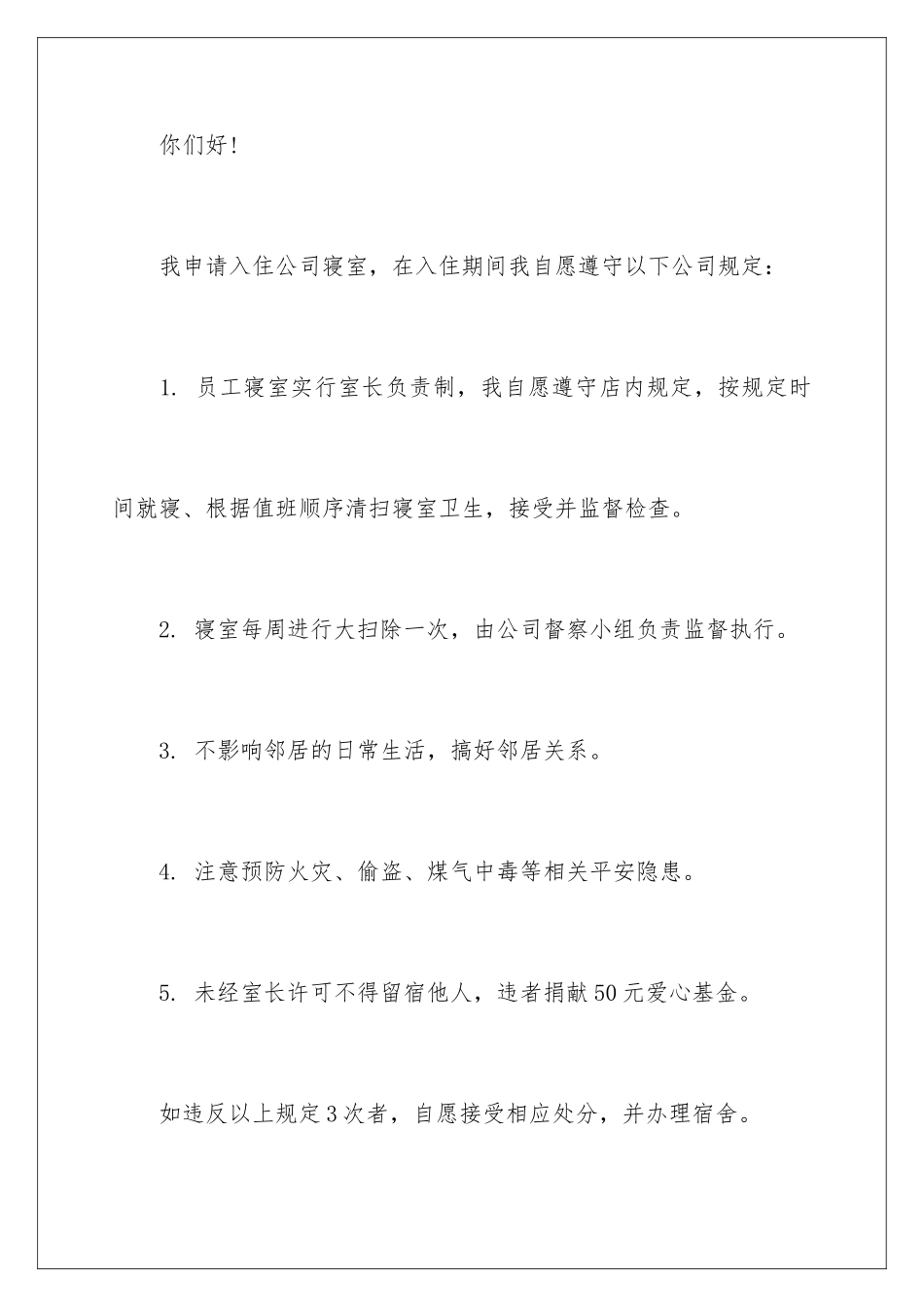 你们好!

我申请入住公司寝室，在入住期间我自愿遵守以下公司规定：

1. 员工寝室实行室长负责制，我自愿遵守店内规定，按规定时间就寝、根据值班顺序清扫寝室卫生，接受并监督检查。

2. 寝室每周进行大扫除一次，由公司督察小组负责监督执行。

3. 不影响邻居的日常生活，搞好邻居关系。

4. 注意预防火灾、偷盗、煤气中毒等相关平安隐患。

5. 未经室长许可不得留宿他人，违者捐献50元爱心基金。

如违反以上规定3次者，自愿接受相应处分，并办理宿舍。